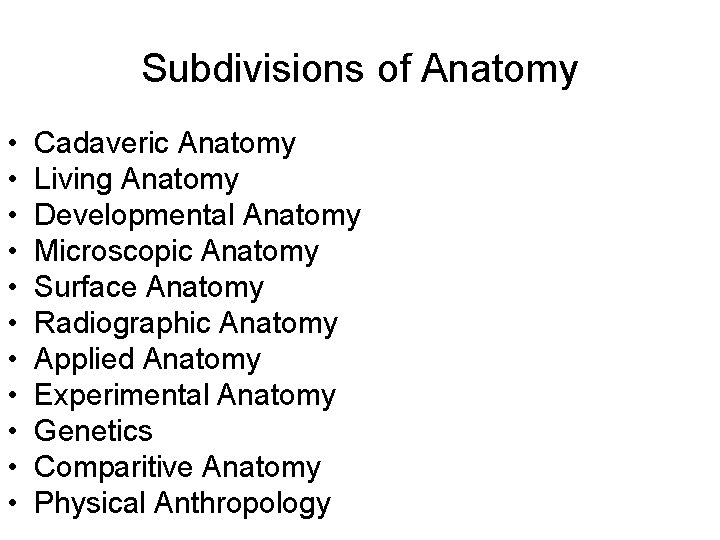 Subdivisions of Anatomy

• Cadaveric Anatomy
• Living Anatomy
• Developmental Anatomy
• Microscopic Anatomy
• Surface Anatomy
• Radiographic Anatomy
• Applied Anatomy
• Experimental Anatomy
• Genetics
• Comparitive Anatomy
• Physical Anthropology